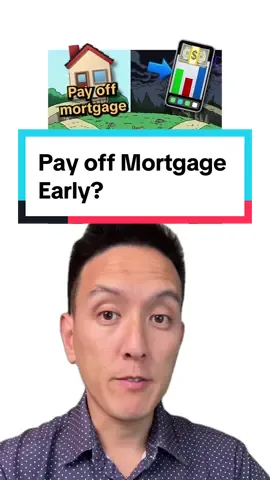 Pay off mortgage

$

Pay off Mortgage Early?